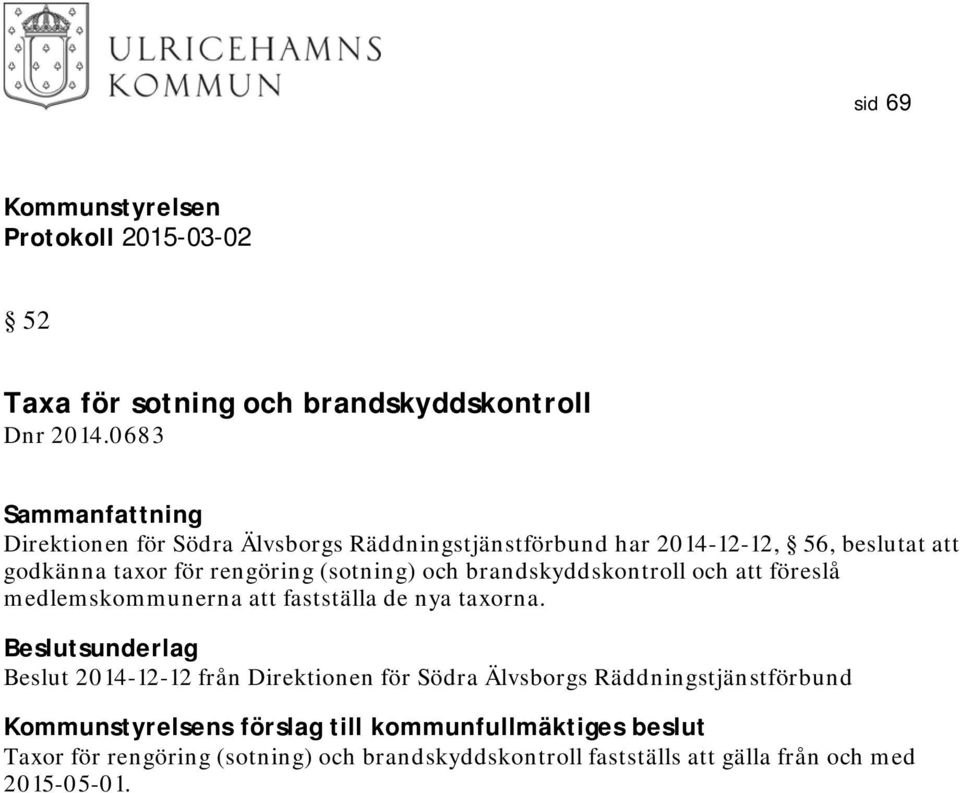 ULRICEHAMNS
KOMMUN

sid 69

Kommunstyrelsen
Protokoll 2015-03-02

§ 52

Taxa för sotning och brandskyddskontroll
Dnr 2014.0683

Sammanfattning
Direktionen för Södra Älvsborgs Räddningstjänstförbund har 2014-12-12, § 56, beslutat att godkänna taxor för rengöring (sotning) och brandskyddskontroll och att föreslå medlemskommunerna att fastställa de nya taxorna.

Beslutsunderlag
Beslut 2014-12-12 från Direktionen för Södra Älvsborgs Räddningstjänstförbund

Kommunstyrelsens förslag till kommunfullmäktiges beslut
Taxor för rengöring (sotning) och brandskyddskontroll fastställs att gälla från och med 2015-05-01.